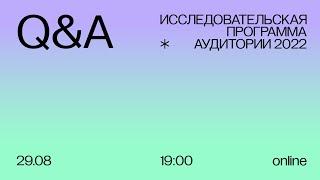 Q&A

ИССЛЕДОВАТЕЛЬСКАЯ ПРОГРАММА
*
АУДИТОРИИ 2022

29.08

19:00

online